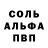 СОЛЬ
АЛЬФА
ПВП